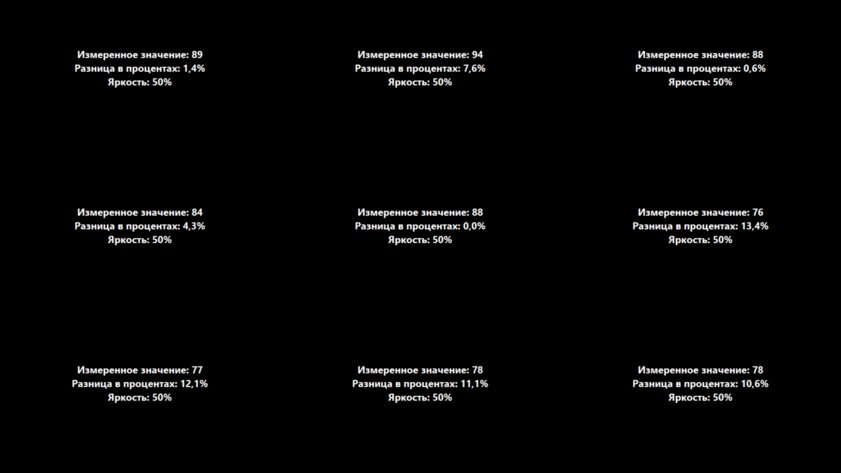 Измеренное значение: 89
Разница в процентах: 1,4%
Яркость: 50%

Измеренное значение: 94
Разница в процентах: 7,6%
Яркость: 50%

Измеренное значение: 88
Разница в процентах: 0,6%
Яркость: 50%

Измеренное значение: 84
Разница в процентах: 4,3%
Яркость: 50%

Измеренное значение: 88
Разница в процентах: 0,0%
Яркость: 50%

Измеренное значение: 76
Разница в процентах: 13,4%
Яркость: 50%

Измеренное значение: 77
Разница в процентах: 12,1%
Яркость: 50%

Измеренное значение: 78
Разница в процентах: 11,1%
Яркость: 50%

Измеренное значение: 78
Разница в процентах: 10,6%
Яркость: 50%